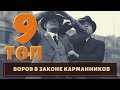 9
ТОП
ВОРОВ В ЗАКОНЕ КАРМАННИКОВ